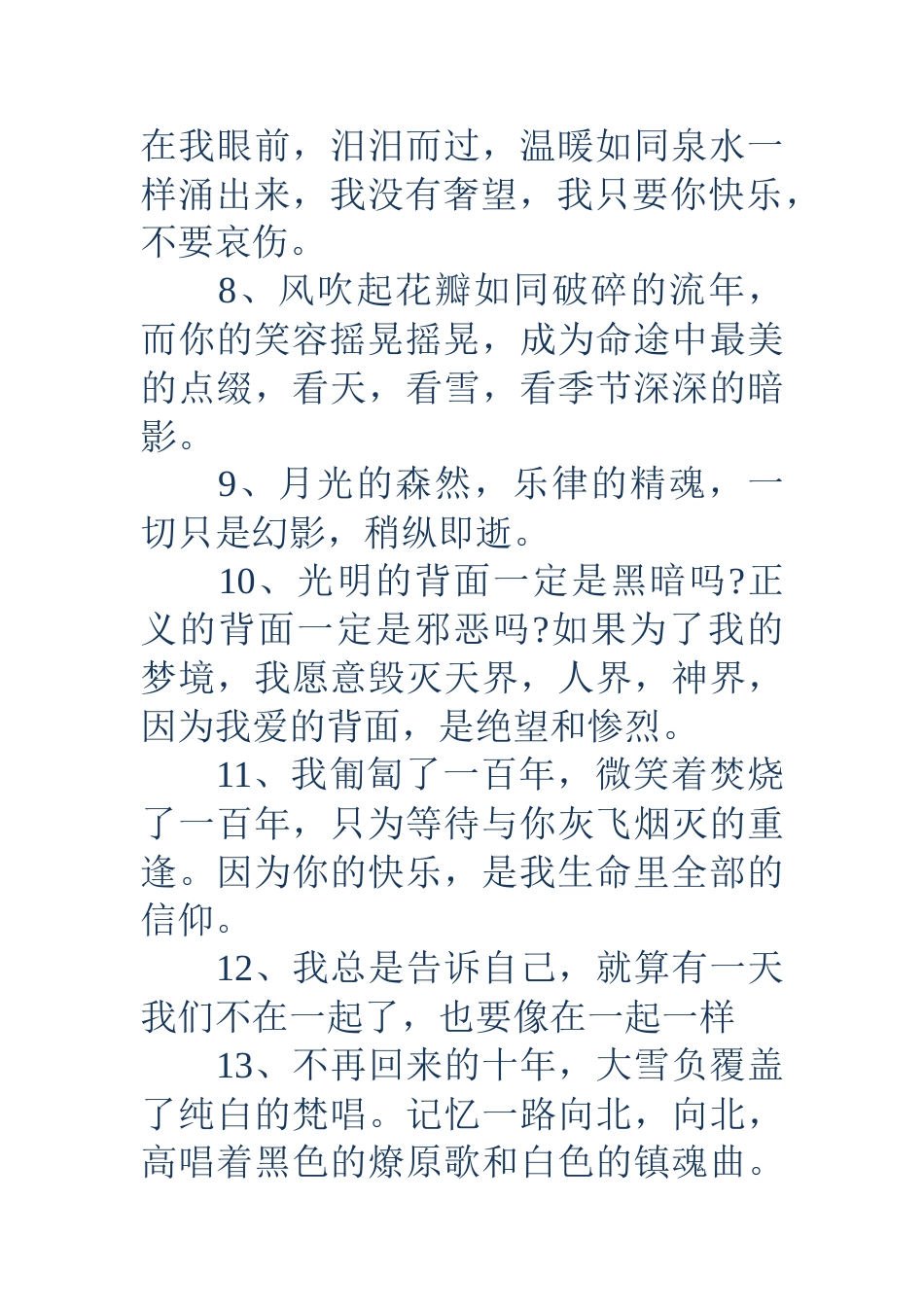 在我眼前，汩汩而过，温暖如同泉水一样涌出来，我没有奢望，我只要你快乐，不要哀伤。

8、风吹起花瓣如同破碎的流年，而你的笑容摇晃摇晃，成为命途中最美的点缀，看天，看雪，看季节深深的暗影。

9、月光的森然，乐律的精魂，一切只是幻影，稍纵即逝。

10、光明的背面一定是黑暗吗?正义的背面一定是邪恶吗?如果为了我的梦境，我愿意毁灭天界，人界，神界，因为我爱的背面，是绝望和惨烈。

11、我匍匐了一百年，微笑着焚烧了一百年，只为等待与你灰飞烟灭的重逢。因为你的快乐，是我生命里全部的信仰。

12、我总是告诉自己，就算有一天我们不在一起了，也要像在一起一样

13、不再回来的十年，大雪负覆盖了纯白的梵唱。记忆一路向北，向北，高唱着黑色的燎原歌和白色的镇魂曲。